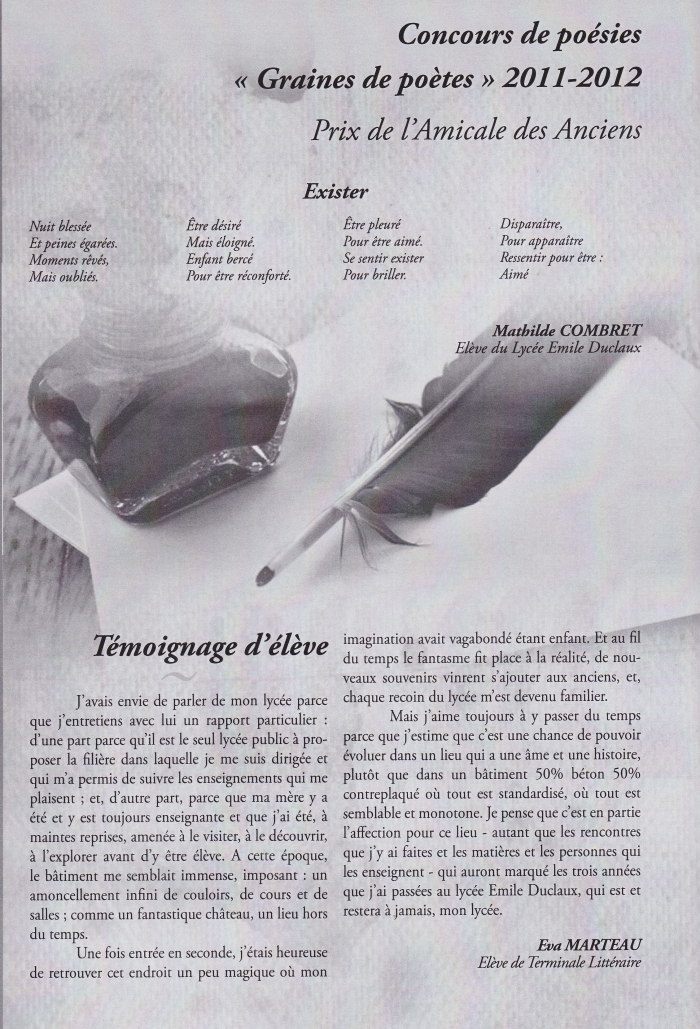 Concours de poésies
« Graines de poètes » 2011-2012
Prix de l'Amicale des Anciens

Exister

Nuit blessée
Et peines égarées.
Moments rêvés,
Mais oubliés.

Être désiré
Mais éloigné.
Enfant bercé
Pour être réconforté.

Être pleuré
Pour être aimé.
Se sentir exister
Pour briller.

Disparaître,
Pour apparaître
Ressentir pour être :
Aimé

Mathilde COMBRET
Elève du Lycée Emile Duclaux

Témoignage d'élève

J'avais envie de parler de mon lycée parce que j'entretiens avec lui un rapport particulier : d'une part parce qu'il est le seul lycée public à proposer la filière dans laquelle je me suis dirigée et qui m'a permis de suivre les enseignements qui me plaisent ; et, d'autre part, parce que ma mère y a été et y est toujours enseignante et que j'ai été, à maintes reprises, amenée à le visiter, à le découvrir, à l'explorer avant d'y être élève. A cette époque, le bâtiment me semblait immense, imposant : un amoncellement infini de couloirs, de cours et de salles ; comme un fantastique château, un lieu hors du temps.

Une fois entrée en seconde, j'étais heureuse de retrouver cet endroit un peu magique où mon imagination avait vagabondé étant enfant. Et au fil du temps le fantasme fit place à la réalité, de nouveaux souvenirs vinrent s'ajouter aux anciens, et, chaque recoin du lycée m'est devenu familier.

Mais j'aime toujours à y passer du temps parce que j'estime que c'est une chance de pouvoir évoluer dans un lieu qui a une âme et une histoire, plutôt que dans un bâtiment 50% béton 50% contreplaqué où tout est standardisé, où tout est semblable et monotone. Je pense que c'est en partie l'affection pour ce lieu - autant que les rencontres que j'y ai faites et les matières et les personnes qui les enseignent - qui auront marqué les trois années que j'ai passées au lycée Emile Duclaux, qui est et restera à jamais, mon lycée.

Eva MARTEAU
Elève de Terminale Littéraire